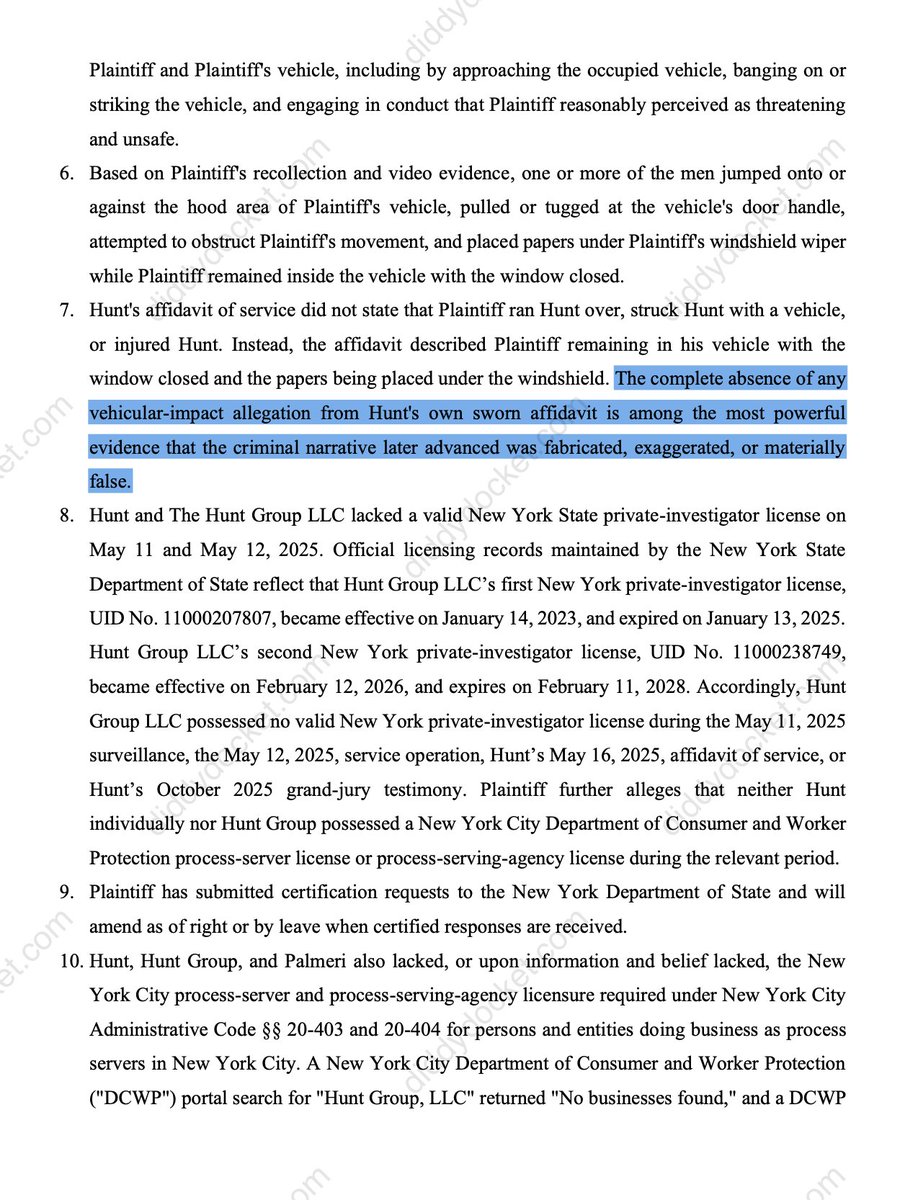 Plaintiff and Plaintiff's vehicle, including by approaching the occupied vehicle, banging on or striking the vehicle, and engaging in conduct that Plaintiff reasonably perceived as threatening and unsafe.

6. Based on Plaintiff's recollection and video evidence, one or more of the men jumped onto or against the hood area of Plaintiff's vehicle, pulled or tugged at the vehicle's door handle, attempted to obstruct Plaintiff's movement, and placed papers under Plaintiff's windshield wiper while Plaintiff remained inside the vehicle with the window closed.

7. Hunt's affidavit of service did not state that Plaintiff ran Hunt over, struck Hunt with a vehicle, or injured Hunt. Instead, the affidavit described Plaintiff remaining in his vehicle with the window closed and the papers being placed under the windshield. The complete absence of any vehicular-impact allegation from Hunt's own sworn affidavit is among the most powerful evidence that the criminal narrative later advanced was fabricated, exaggerated, or materially false.

8. Hunt and The Hunt Group LLC lacked a valid New York State private-investigator license on May 11 and May 12, 2025. Official licensing records maintained by the New York State Department of State reflect that Hunt Group LLC's first New York private-investigator license, UID No. 11000207807, became effective on January 14, 2023, and expired on January 13, 2025. Hunt Group LLC's second New York private-investigator license, UID No. 11000238749, became effective on February 12, 2026, and expires on February 11, 2028. Accordingly, Hunt Group LLC possessed no valid New York private-investigator license during the May 11, 2025 surveillance, the May 12, 2025, service operation, Hunt's May 16, 2025, affidavit of service, or Hunt's October 2025 grand-jury testimony. Plaintiff further alleges that neither Hunt individually nor Hunt Group possessed a New York City Department of Consumer and Worker Protection process-server license or process-serving-agency license during the relevant period.

9. Plaintiff has submitted certification requests to the New York Department of State and will amend as of right or by leave when certified responses are received.

10. Hunt, Hunt Group, and Palmeri also lacked, or upon information and belief lacked, the New York City process-server and process-serving-agency licensure required under New York City Administrative Code §§ 20-403 and 20-404 for persons and entities doing business as process servers in New York City. A New York City Department of Consumer and Worker Protection ("DCWP") portal search for "Hunt Group, LLC" returned "No businesses found," and a DCWP

diddydocket.com